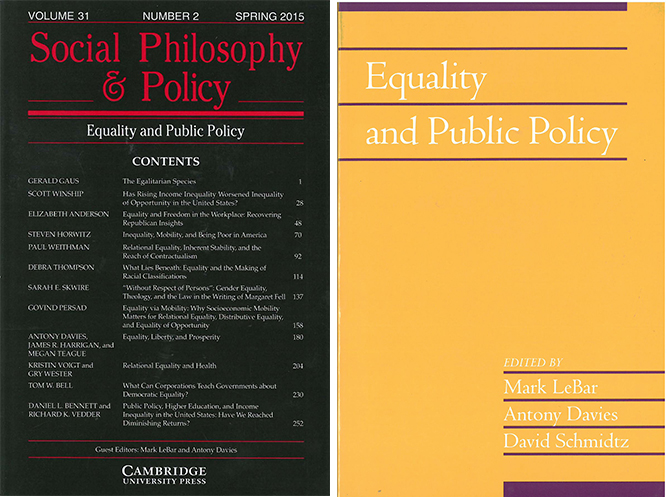 VOLUME 31 NUMBER 2 SPRING 2015

Social Philosophy & Policy

Equality and Public Policy

CONTENTS

GERALD GAUS The Egalitarian Species 1

SCOTT WINSHIP Has Rising Income Inequality Worsened Inequality of Opportunity in the United States? 28

ELIZABETH ANDERSON Equality and Freedom in the Workplace: Recovering Republican Insights 48

STEVEN HORWITZ Inequality, Mobility, and Being Poor in America 70

PAUL WEITHMAN Relational Equality, Inherent Stability, and the Reach of Contractualism 92

DEBRA THOMPSON What Lies Beneath: Equality and the Making of Racial Classifications 114

SARAH E. SKWIRE "Without Respect of Persons": Gender Equality, Theology, and the Law in the Writing of Margaret Fell 137

GOVIND PERSAD Equality via Mobility: Why Socioeconomic Mobility Matters for Relational Equality, Distributive Equality, and Equality of Opportunity 158

ANTONY DAVIES, JAMES R. HARRIGAN, and MEGAN TEAGUE Equality, Liberty, and Prosperity 180

KRISTIN VOIGT and GRY WESTER Relational Equality and Health 204

TOM W. BELL What Can Corporations Teach Governments about Democratic Equality? 230

DANIEL L. BENNETT and RICHARD K. VEDDER Public Policy, Higher Education, and Income Inequality in the United States: Have We Reached Diminishing Returns? 252

Guest Editors: Mark LeBar and Antony Davies

CAMBRIDGE
UNIVERSITY PRESS

Equality and Public Policy

EDITED BY
Mark LeBar
Antony Davies
David Schmidtz